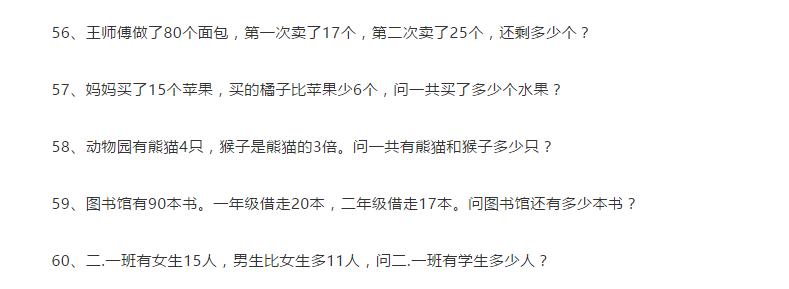 56、王师傅做了80个面包，第一次卖了17个，第二次卖了25个，还剩多少个？

57、妈妈买了15个苹果，买的橘子比苹果少6个，问一共买了多少个水果？

58、动物园有熊猫4只，猴子是熊猫的3倍。问一共有熊猫和猴子多少只？

59、图书馆有90本书。一年级借走20本，二年级借走17本。问图书馆还有多少本书？

60、二.一班有女生15人，男生比女生多11人，问二.一班有学生多少人？